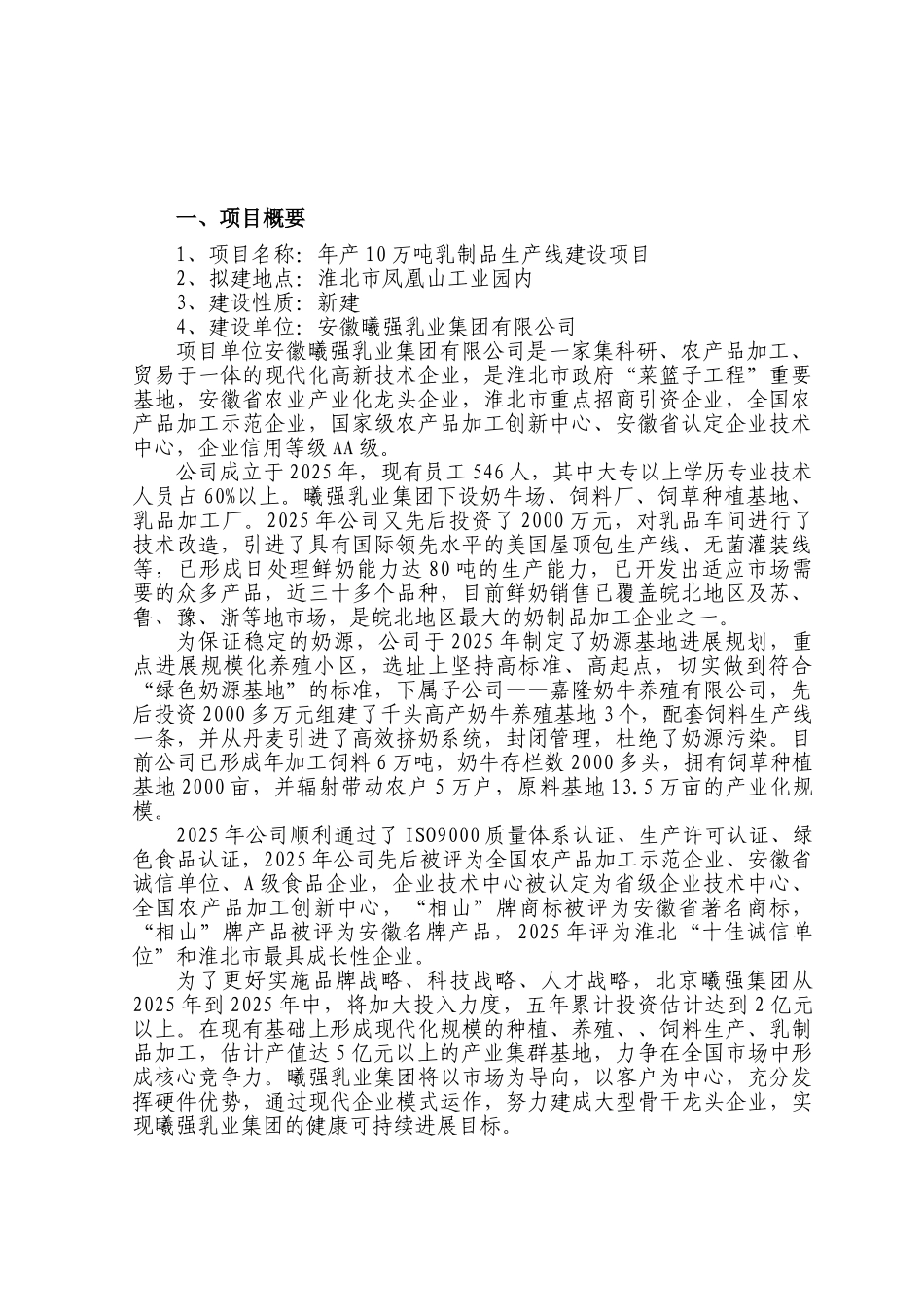 一、项目概要

1、项目名称：年产10万吨乳制品生产线建设项目
2、拟建地点：淮北市凤凰山工业园内
3、建设性质：新建
4、建设单位：安徽曦强乳业集团有限公司

项目单位安徽曦强乳业集团有限公司是一家集科研、农产品加工、贸易于一体的现代化高新技术企业，是淮北市政府“菜篮子工程”重要基地，安徽省农业产业化龙头企业，淮北市重点招商引资企业，全国农产品加工示范企业，国家级农产品加工创新中心、安徽省认定企业技术中心，企业信用等级AA级。

公司成立于2025年，现有员工546人，其中大专以上学历专业技术人员占60%以上。曦强乳业集团下设奶牛场、饲料厂、饲草种植基地、乳品加工厂。2025年公司又先后投资了2000万元，对乳品车间进行了技术改造，引进了具有国际领先水平的美国屋顶包生产线、无菌灌装线等，已形成日处理鲜奶能力达80吨的生产能力，已开发出适应市场需要的众多产品，近三十多个品种，目前鲜奶销售已覆盖皖北地区及苏、鲁、豫、浙等地市场，是皖北地区最大的奶制品加工企业之一。

为保证稳定的奶源，公司于2025年制定了奶源基地进展规划，重点进展规模化养殖小区，选址上坚持高标准、高起点，切实做到符合“绿色奶源基地”的标准，下属子公司——嘉隆奶牛养殖有限公司，先后投资2000多万元组建了千头高产奶牛养殖基地3个，配套饲料生产线一条，并从丹麦引进了高效挤奶系统，封闭管理，杜绝了奶源污染。目前公司已形成年加工饲料6万吨，奶牛存栏数2000多头，拥有饲草种植基地2000亩，并辐射带动农户5万户，原料基地13.5万亩的产业化规模。

2025年公司顺利通过了ISO9000质量体系认证、生产许可认证、绿色食品认证，2025年公司先后被评为全国农产品加工示范企业、安徽省诚信单位、A级食品企业，企业技术中心被认定为省级企业技术中心、全国农产品加工创新中心，“相山”牌商标被评为安徽省著名商标，“相山”牌产品被评为安徽名牌产品，2025年评为淮北“十佳诚信单位”和淮北市最具成长性企业。

为了更好实施品牌战略、科技战略、人才战略，北京曦强集团从2025年到2025年中，将加大投入力度，五年累计投资估计达到2亿元以上。在现有基础上形成现代化规模的种植、养殖、、饲料生产、乳制品加工，估计产值达5亿元以上的产业集群基地，力争在全国市场中形成核心竞争力。曦强乳业集团将以市场为导向，以客户为中心，充分发挥硬件优势，通过现代企业模式运作，努力建成大型骨干龙头企业，实现曦强乳业集团的健康可持续进展目标。